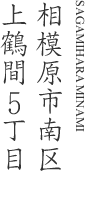 SAGAMIHARA MINAMI

相模原市南区

上鶴間5丁目